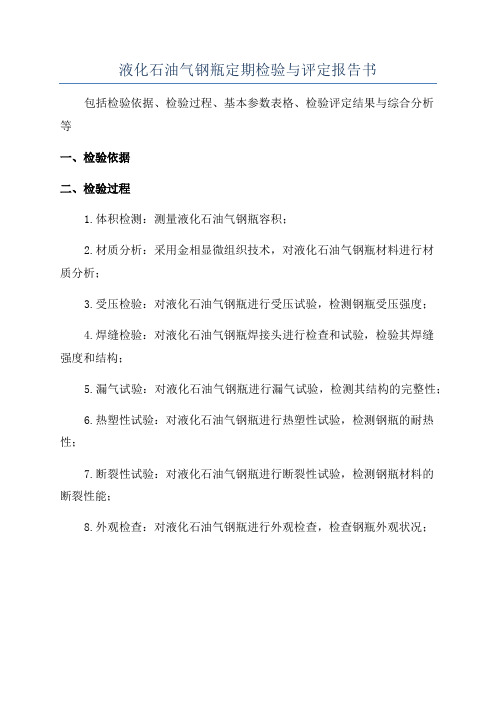 液化石油气钢瓶定期检验与评定报告书

包括检验依据、检验过程、基本参数表格、检验评定结果与综合分析等

一、检验依据

二、检验过程

1.体积检测：测量液化石油气钢瓶容积；

2.材质分析：采用金相显微组织技术，对液化石油气钢瓶材料进行材质分析；

3.受压检验：对液化石油气钢瓶进行受压试验，检测钢瓶受压强度；

4.焊缝检验：对液化石油气钢瓶焊接头进行检查和试验，检验其焊缝强度和结构；

5.漏气试验：对液化石油气钢瓶进行漏气试验，检测其结构的完整性；

6.热塑性试验：对液化石油气钢瓶进行热塑性试验，检测钢瓶的耐热性；

7.断裂性试验：对液化石油气钢瓶进行断裂性试验，检测钢瓶材料的断裂性能；

8.外观检查：对液化石油气钢瓶进行外观检查，检查钢瓶外观状况；